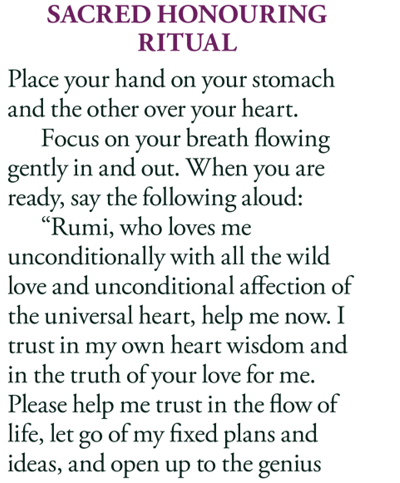 SACRED HONOURING RITUAL

Place your hand on your stomach and the other over your heart.

Focus on your breath flowing gently in and out. When you are ready, say the following aloud:

“Rumi, who loves me unconditionally with all the wild love and unconditional affection of the universal heart, help me now. I trust in my own heart wisdom and in the truth of your love for me. Please help me trust in the flow of life, let go of my fixed plans and ideas, and open up to the genius